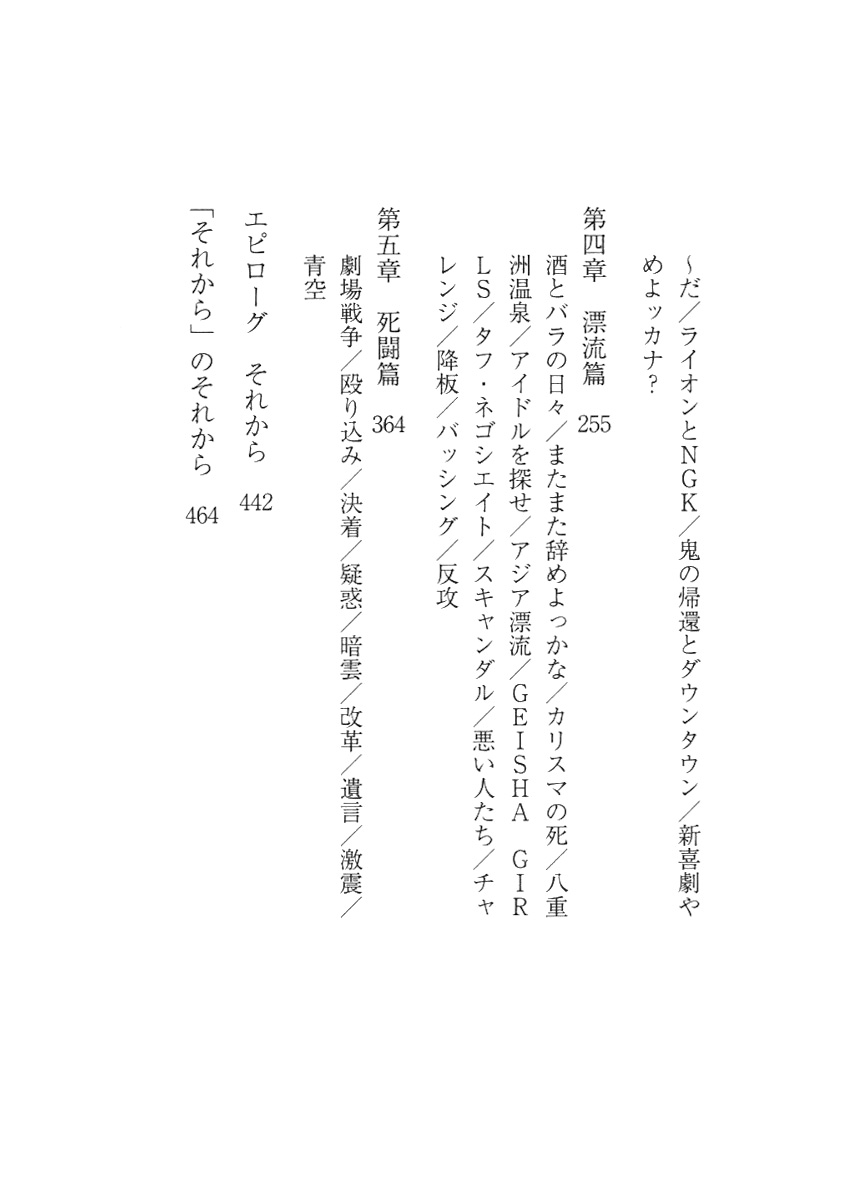 〜だ／ライオンとNGK／鬼の帰還とダウンタウン／新喜劇やめよッカナ？

第四章　漂流篇　255
酒とバラの日々／またまた辞めよっかな／カリスマの死／八重洲温泉／アイドルを探せ／アジア漂流／GEISHA GIRLS／タフ・ネゴシエイト／スキャンダル／悪い人たち／チャレンジ／降板／バッシング／反攻

第五章　死闘篇　364
劇場戦争／殴り込み／決着／疑惑／暗雲／改革／遺言／激震／青空

エピローグ　それから　442

「それから」のそれから　464